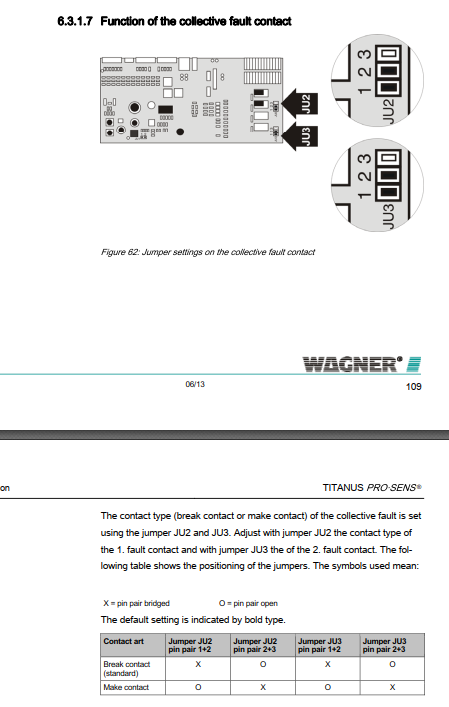 6.3.1.7 Function of the collective fault contact

JU2

JU3

1 2 3

JU2

1 2 3

JU3

Figure 62: Jumper settings on the collective fault contact

WAGNER®

06/13

109

on

TITANUS PRO·SENS®

The contact type (break contact or make contact) of the collective fault is set using the jumper JU2 and JU3. Adjust with jumper JU2 the contact type of the 1. fault contact and with jumper JU3 the of the 2. fault contact. The following table shows the positioning of the jumpers. The symbols used mean:

X = pin pair bridged O = pin pair open

The default setting is indicated by bold type.

| Contact art | Jumper JU2 pin pair 1+2 | Jumper JU2 pin pair 2+3 | Jumper JU3 pin pair 1+2 | Jumper JU3 pin pair 2+3 |
|---|---|---|---|---|
| Break contact (standard) | X | O | X | O |
| Make contact | O | X | O | X |